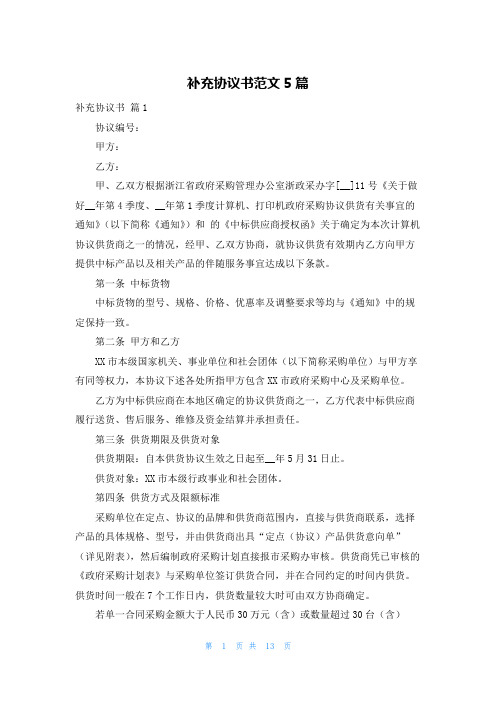 补充协议书范文 5 篇

补充协议书 篇 1

协议编号：

甲方：

乙方：

甲、乙双方根据浙江省政府采购管理办公室浙政采办字[__]11 号《关于做好__年第 4 季度、__年第 1 季度计算机、打印机政府采购协议供货有关事宜的通知》（以下简称《通知》）和 的《中标供应商授权函》关于确定为本次计算机协议供货商之一的情况，经甲、乙双方协商，就协议供货有效期内乙方向甲方提供中标产品以及相关产品的伴随服务事宜达成以下条款。

第一条 中标货物

中标货物的型号、规格、价格、优惠率及调整要求等均与《通知》中的规定保持一致。

第二条 甲方和乙方

XX 市本级国家机关、事业单位和社会团体（以下简称采购单位）与甲方享有同等权力，本协议下述各处所指甲方包含 XX 市政府采购中心及采购单位。

乙方为中标供应商在本地区确定的协议供货商之一，乙方代表中标供应商履行送货、售后服务、维修及资金结算并承担责任。

第三条 供货期限及供货对象

供货期限：自本供货协议生效之日起至__年 5 月 31 日止。

供货对象：XX 市本级行政事业和社会团体。

第四条 供货方式及限额标准

采购单位在定点、协议的品牌和供货商范围内，直接与供货商联系，选择产品的具体规格、型号，并由供货商出具“定点（协议）产品供货意向单”（详见附表），然后编制政府采购计划直接报市采购办审核。供货商凭已审核的《政府采购计划表》与采购单位签订供货合同，并在合同约定的时间内供货。供货时间一般在 7 个工作日内，供货数量较大时可由双方协商确定。

若单一合同采购金额大于人民币 30 万元（含）或数量超过 30 台（含）

第 1 页 共 13 页